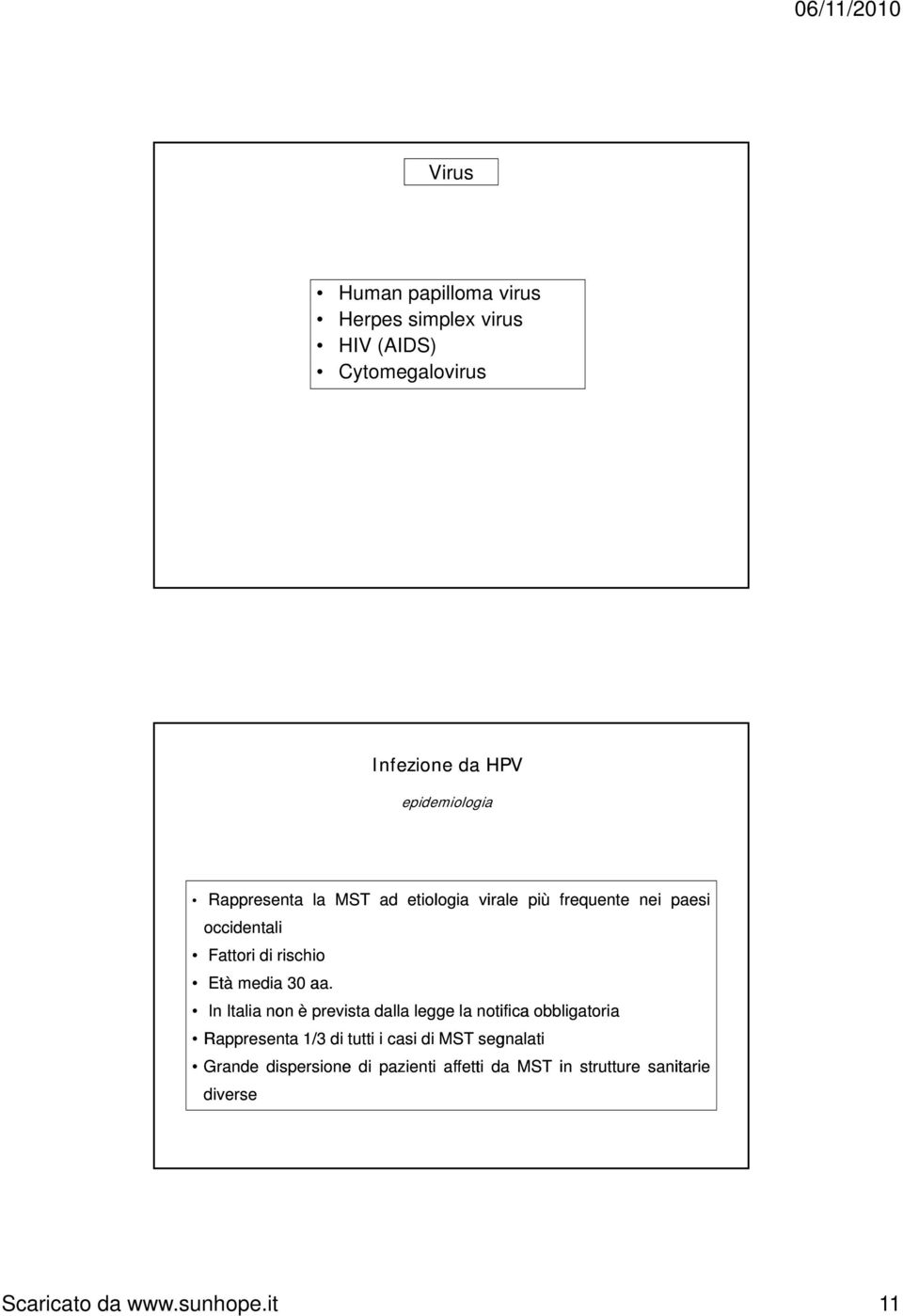 06/11/2010

Virus

• Human papilloma virus
• Herpes simplex virus
• HIV (AIDS)
• Cytomegalovirus

Infezione da HPV

epidemiologia

• Rappresenta la MST ad etiologia virale più frequente nei paesi occidentali
• Fattori di rischio
• Età media 30 aa.
• In Italia non è prevista dalla legge la notifica obbligatoria
• Rappresenta 1/3 di tutti i casi di MST segnalati
• Grande dispersione di pazienti affetti da MST in strutture sanitarie diverse

Scaricato da www.sunhope.it

11